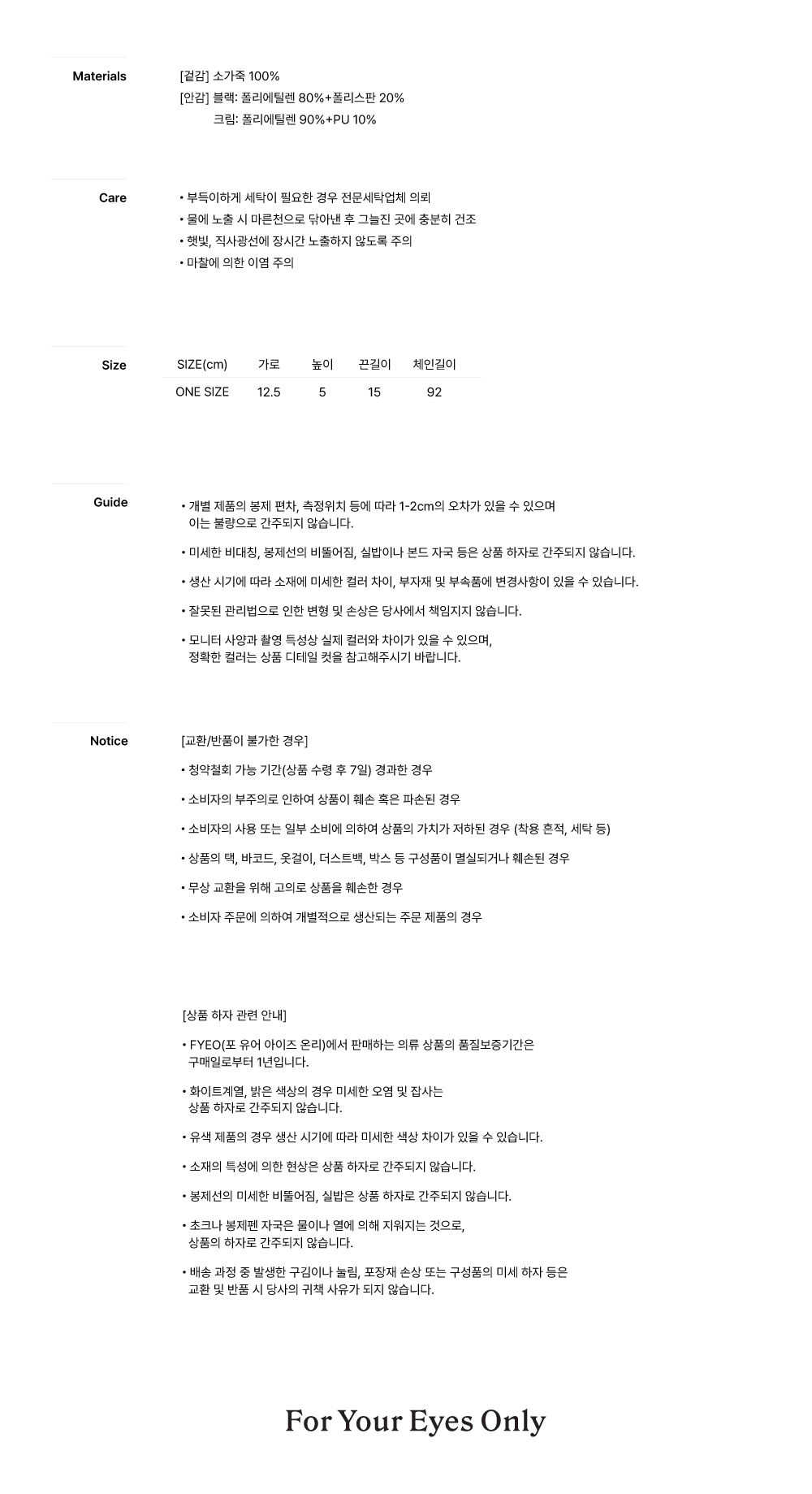 Materials

[겉감] 소가죽 100%
[안감] 블랙: 폴리에틸렌 80%+폴리스판 20%
크림: 폴리에틸렌 90%+PU 10%

Care

• 부득이하게 세탁이 필요한 경우 전문세탁업체 의뢰
• 물에 노출 시 마른천으로 닦아낸 후 그늘진 곳에 충분히 건조
• 햇빛, 직사광선에 장시간 노출하지 않도록 주의
• 마찰에 의한 이염 주의

Size

| SIZE(cm) | 가로 | 높이 | 끈길이 | 체인길이 |
|---|---|---|---|---|
| ONE SIZE | 12.5 | 5 | 15 | 92 |

Guide

• 개별 제품의 봉제 편차, 측정위치 등에 따라 1-2cm의 오차가 있을 수 있으며 이는 불량으로 간주되지 않습니다.

• 미세한 비대칭, 봉제선의 비뚤어짐, 실밥이나 본드 자국 등은 상품 하자로 간주되지 않습니다.

• 생산 시기에 따라 소재에 미세한 컬러 차이, 부자재 및 부속품에 변경사항이 있을 수 있습니다.

• 잘못된 관리법으로 인한 변형 및 손상은 당사에서 책임지지 않습니다.

• 모니터 사양과 촬영 특성상 실제 컬러와 차이가 있을 수 있으며, 정확한 컬러는 상품 디테일 컷을 참고해주시기 바랍니다.

Notice

[교환/반품이 불가한 경우]

• 청약철회 가능 기간(상품 수령 후 7일) 경과한 경우

• 소비자의 부주의로 인하여 상품이 훼손 혹은 파손된 경우

• 소비자의 사용 또는 일부 소비에 의하여 상품의 가치가 저하된 경우 (착용 흔적, 세탁 등)

• 상품의 택, 바코드, 옷걸이, 더스트백, 박스 등 구성품이 멸실되거나 훼손된 경우

• 무상 교환을 위해 고의로 상품을 훼손한 경우

• 소비자 주문에 의하여 개별적으로 생산되는 주문 제품의 경우

[상품 하자 관련 안내]

• FYEO(포 유어 아이즈 온리)에서 판매하는 의류 상품의 품질보증기간은 구매일로부터 1년입니다.

• 화이트계열, 밝은 색상의 경우 미세한 오염 및 잡사는 상품 하자로 간주되지 않습니다.

• 유색 제품의 경우 생산 시기에 따라 미세한 색상 차이가 있을 수 있습니다.

• 소재의 특성에 의한 현상은 상품 하자로 간주되지 않습니다.

• 봉제선의 미세한 비뚤어짐, 실밥은 상품 하자로 간주되지 않습니다.

• 초크나 봉제펜 자국은 물이나 열에 의해 지워지는 것으로, 상품의 하자로 간주되지 않습니다.

• 배송 과정 중 발생한 구김이나 눌림, 포장재 손상 또는 구성품의 미세 하자 등은 교환 및 반품 시 당사의 귀책 사유가 되지 않습니다.

For Your Eyes Only